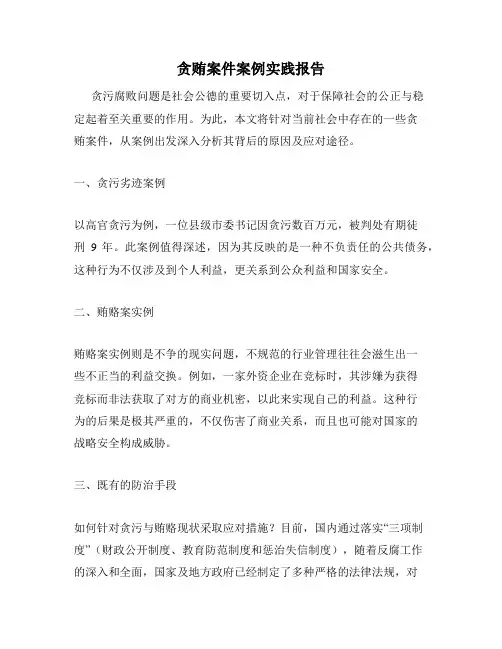 贪贿案件案例实践报告

贪污腐败问题是社会公德的重要切入点，对于保障社会的公正与稳定起着至关重要的作用。为此，本文将针对当前社会中存在的一些贪贿案件，从案例出发深入分析其背后的原因及应对途径。

一、贪污劣迹案例

以高官贪污为例，一位县级市委书记因贪污数百万元，被判处有期徒刑 9 年。此案例值得深述，因为其反映的是一种不负责任的公共债务，这种行为不仅涉及到个人利益，更关系到公众利益和国家安全。

二、贿赂案实例

贿赂案实例则是不争的现实问题，不规范的行业管理往往会滋生出一些不正当的利益交换。例如，一家外资企业在竞标时，其涉嫌为获得竞标而非法获取了对方的商业机密，以此来实现自己的利益。这种行为的后果是极其严重的，不仅伤害了商业关系，而且也可能对国家的战略安全构成威胁。

三、既有的防治手段

如何针对贪污与贿赂现状采取应对措施？目前，国内通过落实“三项制度”（财政公开制度、教育防范制度和惩治失信制度），随着反腐工作的深入和全面，国家及地方政府已经制定了多种严格的法律法规，对